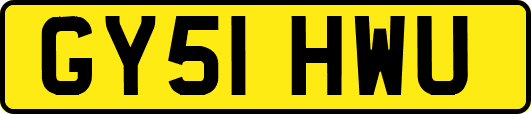 GY51 HWU